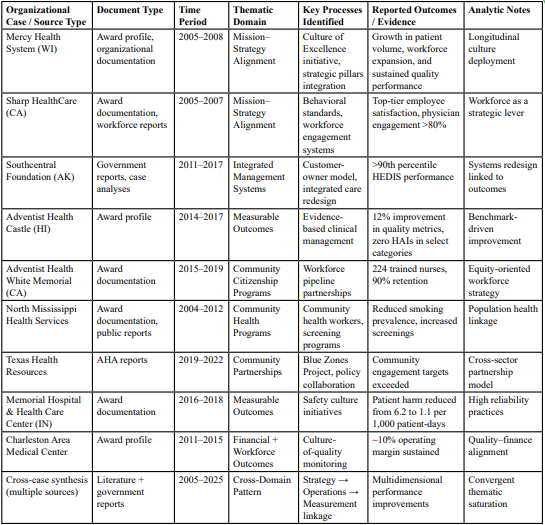 | Organizational Case / Source Type | Document Type | Time Period | Thematic Domain | Key Processes Identified | Reported Outcomes / Evidence | Analytic Notes |
|---|---|---|---|---|---|---|
| Mercy Health System (WI) | Award profile, organizational documentation | 2005–2008 | Mission–Strategy Alignment | Culture of Excellence initiative, strategic pillars integration | Growth in patient volume, workforce expansion, and sustained quality performance | Longitudinal culture deployment |
| Sharp HealthCare (CA) | Award documentation, workforce reports | 2005–2007 | Mission–Strategy Alignment | Behavioral standards, workforce engagement systems | Top-tier employee satisfaction, physician engagement >80% | Workforce as a strategic lever |
| Southcentral Foundation (AK) | Government reports, case analyses | 2011–2017 | Integrated Management Systems | Customer-owner model, integrated care redesign | >90th percentile HEDIS performance | Systems redesign linked to outcomes |
| Adventist Health Castle (HI) | Award profile | 2014–2017 | Measurable Outcomes | Evidence-based clinical management | 12% improvement in quality metrics, zero HAIs in select categories | Benchmark-driven improvement |
| Adventist Health White Memorial (CA) | Award documentation | 2015–2019 | Community Citizenship Programs | Workforce pipeline partnerships | 224 trained nurses, 90% retention | Equity-oriented workforce strategy |
| North Mississippi Health Services | Award documentation, public reports | 2004–2012 | Community Health Programs | Community health workers, screening programs | Reduced smoking prevalence, increased screenings | Population health linkage |
| Texas Health Resources | AHA reports | 2019–2022 | Community Partnerships | Blue Zones Project, policy collaboration | Community engagement targets exceeded | Cross-sector partnership model |
| Memorial Hospital & Health Care Center (IN) | Award documentation | 2016–2018 | Measurable Outcomes | Safety culture initiatives | Patient harm reduced from 6.2 to 1.1 per 1,000 patient-days | High reliability practices |
| Charleston Area Medical Center | Award profile | 2011–2015 | Financial + Workforce Outcomes | Culture-of-quality monitoring | ~10% operating margin sustained | Quality–finance alignment |
| Cross-case synthesis (multiple sources) | Literature + government reports | 2005–2025 | Cross-Domain Pattern | Strategy → Operations → Measurement linkage | Multidimensional performance improvements | Convergent thematic saturation |